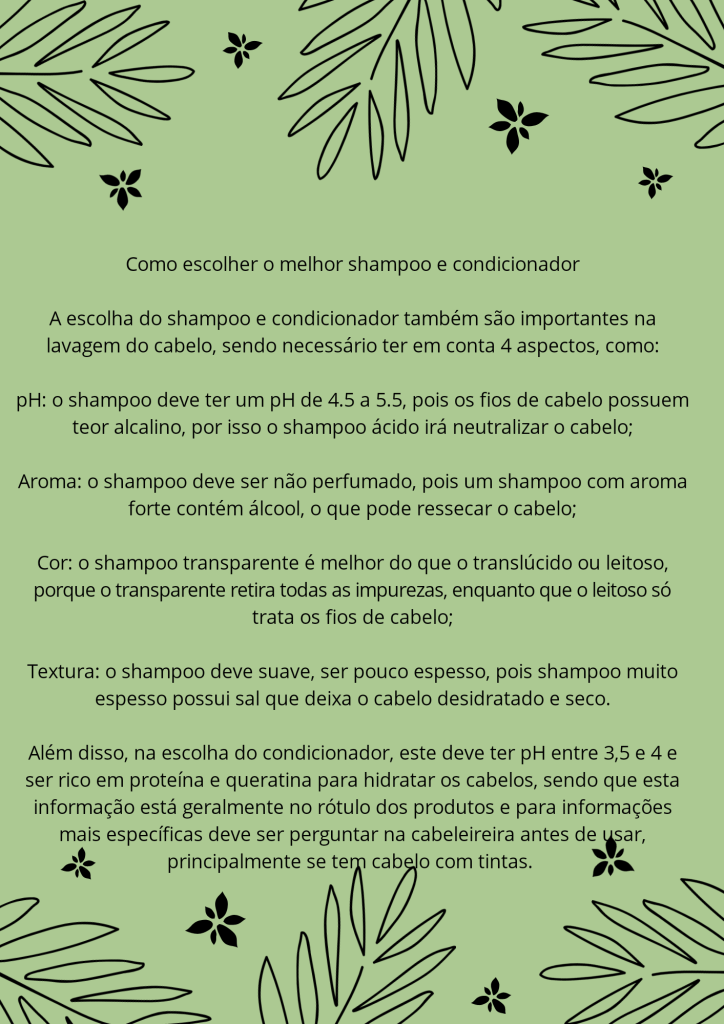 Como escolher o melhor shampoo e condicionador

A escolha do shampoo e condicionador também são importantes na lavagem do cabelo, sendo necessário ter em conta 4 aspectos, como:

pH: o shampoo deve ter um pH de 4.5 a 5.5, pois os fios de cabelo possuem teor alcalino, por isso o shampoo ácido irá neutralizar o cabelo;

Aroma: o shampoo deve ser não perfumado, pois um shampoo com aroma forte contém álcool, o que pode ressecar o cabelo;

Cor: o shampoo transparente é melhor do que o translúcido ou leitoso, porque o transparente retira todas as impurezas, enquanto que o leitoso só trata os fios de cabelo;

Textura: o shampoo deve suave, ser pouco espesso, pois shampoo muito espesso possui sal que deixa o cabelo desidratado e seco.

Além disso, na escolha do condicionador, este deve ter pH entre 3,5 e 4 e ser rico em proteína e queratina para hidratar os cabelos, sendo que esta informação está geralmente no rótulo dos produtos e para informações mais específicas deve ser perguntar na cabeleireira antes de usar, principalmente se tem cabelo com tintas.